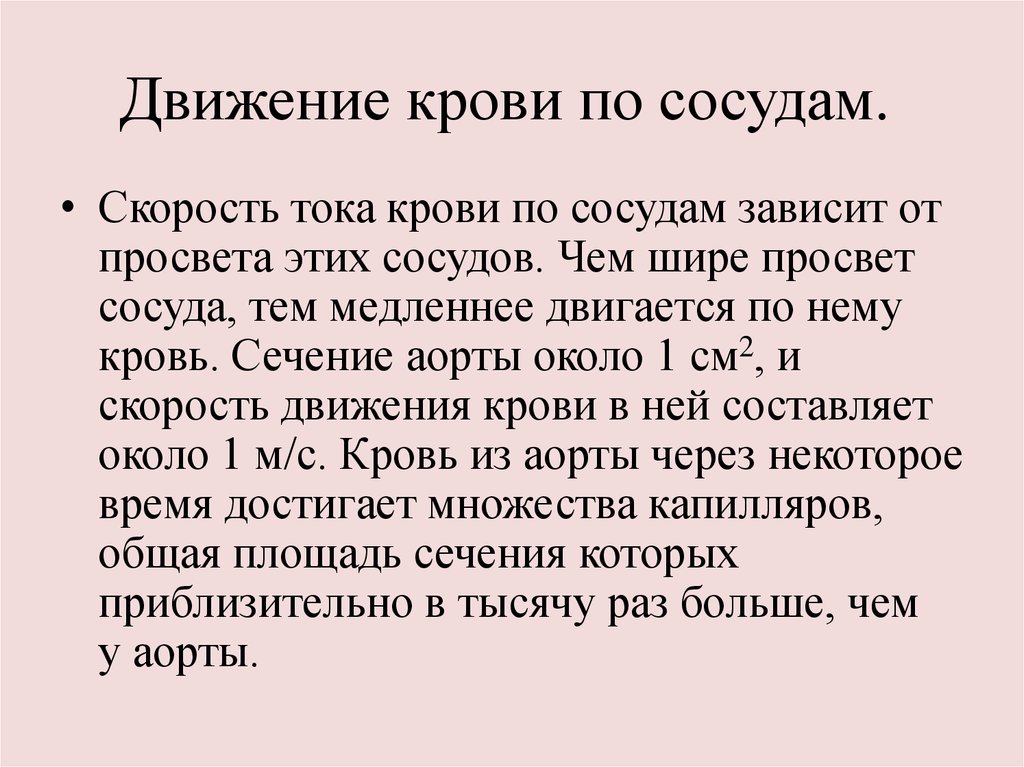 Движение крови по сосудам.

• Скорость тока крови по сосудам зависит от просвета этих сосудов. Чем шире просвет сосуда, тем медленнее двигается по нему кровь. Сечение аорты около 1 см$^2$, и скорость движения крови в ней составляет около 1 м/с. Кровь из аорты через некоторое время достигает множества капилляров, общая площадь сечения которых приблизительно в тысячу раз больше, чем у аорты.